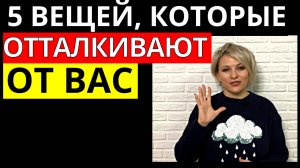 5 ВЕЩЕЙ, КОТОРЫЕ
ОТТАЛКИВАЮТ
ОТ ВАС